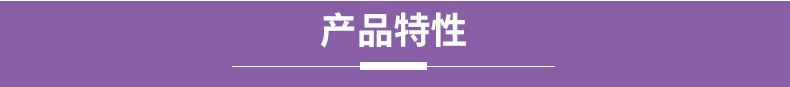 产品特性